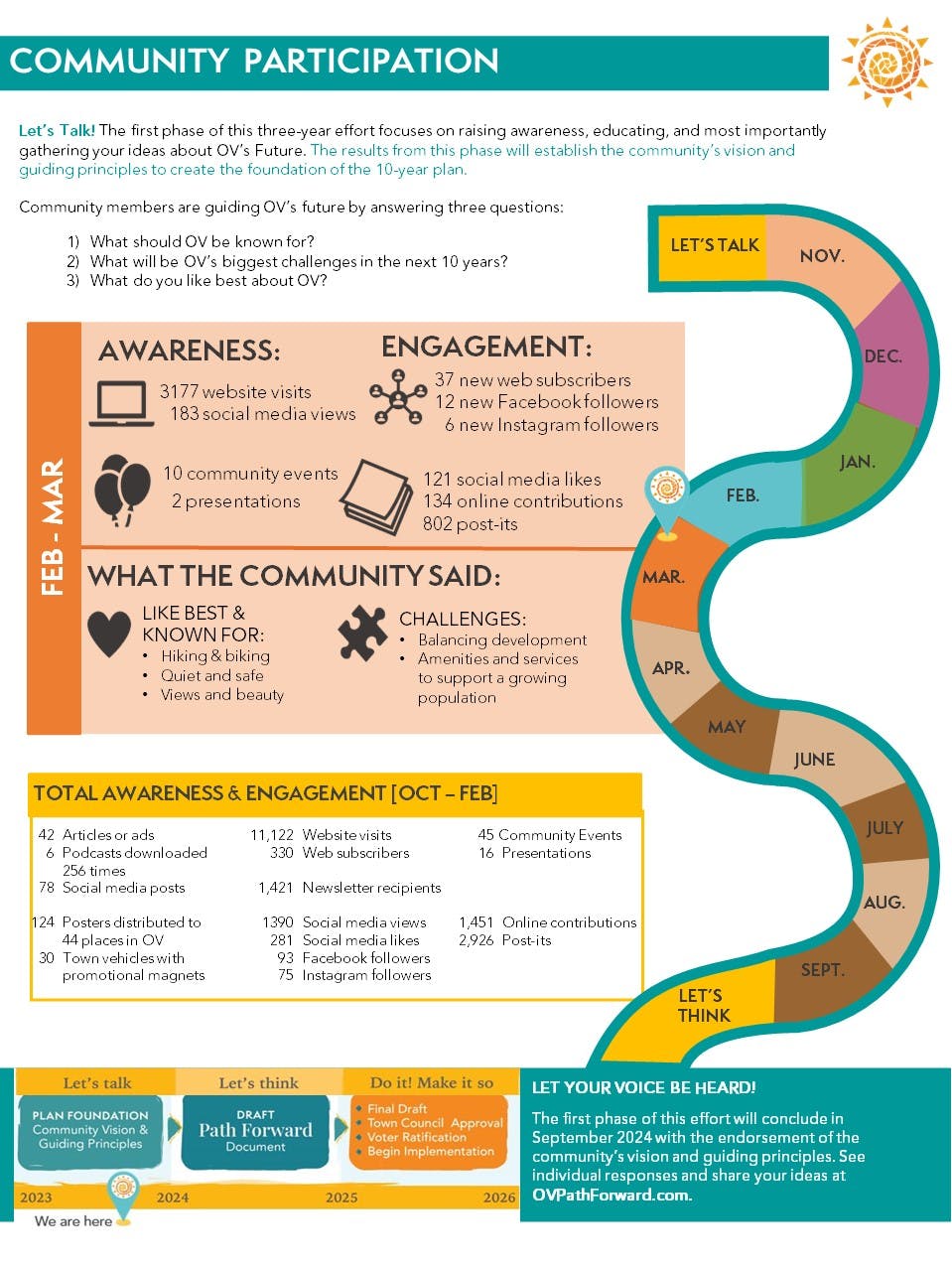 COMMUNITY PARTICIPATION

Let's Talk! The first phase of this three-year effort focuses on raising awareness, educating, and most importantly gathering your ideas about OV's Future. The results from this phase will establish the community's vision and guiding principles to create the foundation of the 10-year plan.

Community members are guiding OV's future by answering three questions:

1) What should OV be known for?
2) What will be OV's biggest challenges in the next 10 years?
3) What do you like best about OV?

FEB - MAR

AWARENESS:
3177 website visits
183 social media views
10 community events
2 presentations

ENGAGEMENT:
37 new web subscribers
12 new Facebook followers
6 new Instagram followers
121 social media likes
134 online contributions
802 post-its

WHAT THE COMMUNITY SAID:

LIKE BEST & KNOWN FOR:
• Hiking & biking
• Quiet and safe
• Views and beauty

CHALLENGES:
• Balancing development
• Amenities and services to support a growing population

LET'S TALK
NOV.
DEC.
JAN.
FEB.
MAR.
APR.
MAY
JUNE
JULY
AUG.
SEPT.
LET'S THINK

TOTAL AWARENESS & ENGAGEMENT [OCT – FEB]

42 Articles or ads
6 Podcasts downloaded 256 times
78 Social media posts
124 Posters distributed to 44 places in OV
30 Town vehicles with promotional magnets

11,122 Website visits
330 Web subscribers
1,421 Newsletter recipients
1390 Social media views
281 Social media likes
93 Facebook followers
75 Instagram followers

45 Community Events
16 Presentations
1,451 Online contributions
2,926 Post-its

Let's talk
PLAN FOUNDATION
Community Vision & Guiding Principles

Let's think
DRAFT
Path Forward
Document

Do it! Make it so
• Final Draft
• Town Council Approval
• Voter Ratification
• Begin Implementation

2023
2024
2025
2026
We are here

LET YOUR VOICE BE HEARD!

The first phase of this effort will conclude in September 2024 with the endorsement of the community's vision and guiding principles. See individual responses and share your ideas at OVPathForward.com.